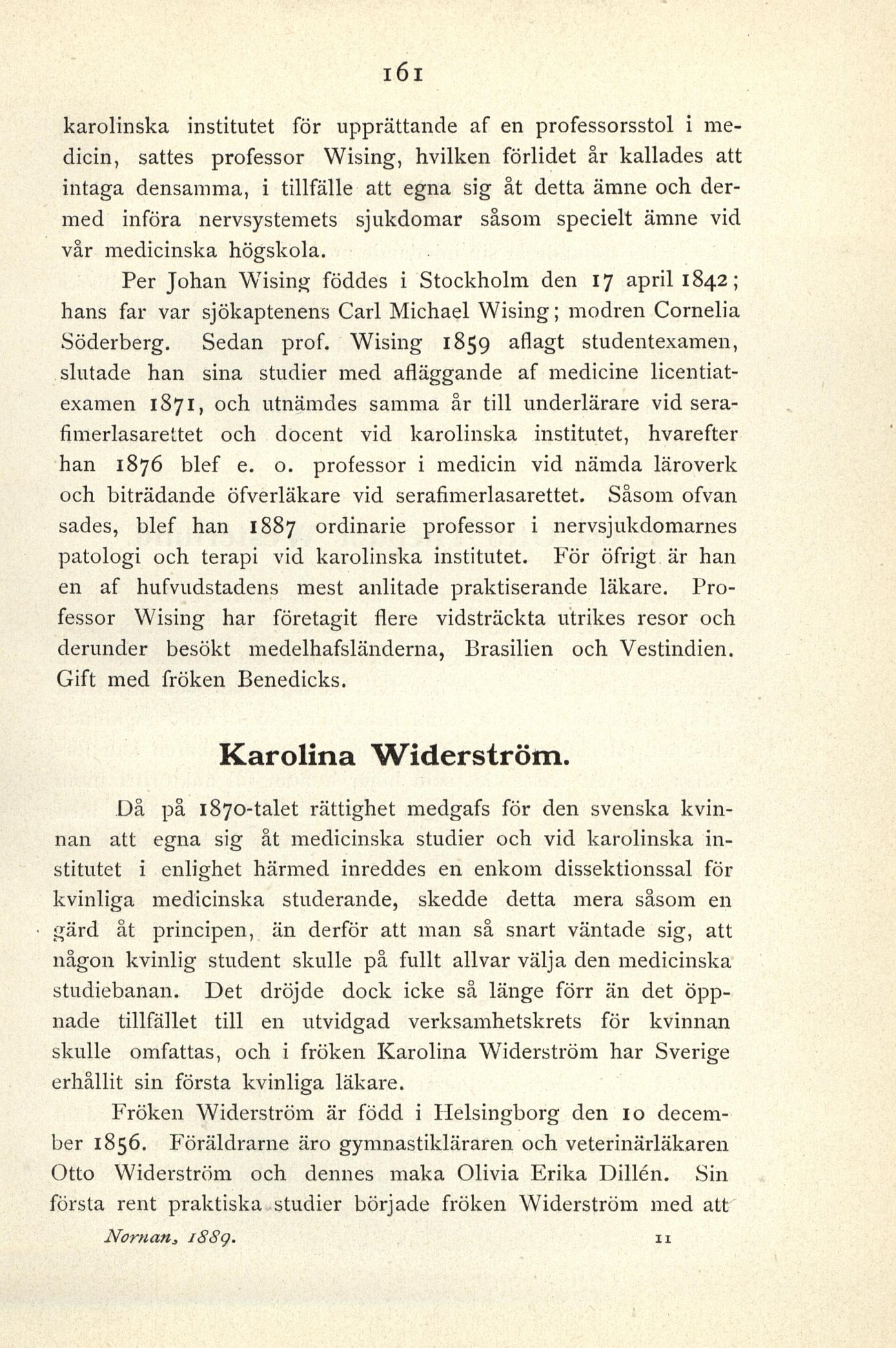 161

karolinska institutet för upprättande af en professorsstol i medicin, sattes professor Wising, hvilken förlidet år kallades att intaga densamma, i tillfälle att egna sig åt detta ämne och dermed införa nervsystemets sjukdomar såsom specielt ämne vid vår medicinska högskola.

Per Johan Wising föddes i Stockholm den 17 april 1842; hans far var sjökaptenens Carl Michael Wising; modren Cornelia Söderberg. Sedan prof. Wising 1859 aflagt studentexamen, slutade han sina studier med afläggande af medicine licentiatexamen 1871, och utnämdes samma år till underlärare vid serafimerlasarettet och docent vid karolinska institutet, hvarefter han 1876 blef e. o. professor i medicin vid nämda läroverk och biträdande öfverläkare vid serafimerlasarettet. Såsom ofvan sades, blef han 1887 ordinarie professor i nervsjukdomarnes patologi och terapi vid karolinska institutet. För öfrigt är han en af hufvudstadens mest anlitade praktiserande läkare. Professor Wising har företagit flere vidsträckta utrikes resor och derunder besökt medelhafsländerna, Brasilien och Vestindien. Gift med fröken Benedicks.

Karolina Widerström.

Då på 1870-talet rättighet medgafs för den svenska kvinnan att egna sig åt medicinska studier och vid karolinska institutet i enlighet härmed inreddes en enkom dissektionssal för kvinliga medicinska studerande, skedde detta mera såsom en gärd åt principen, än derför att man så snart väntade sig, att någon kvinlig student skulle på fullt allvar välja den medicinska studiebanan. Det dröjde dock icke så länge förr än det öppnade tillfället till en utvidgad verksamhetskrets för kvinnan skulle omfattas, och i fröken Karolina Widerström har Sverige erhållit sin första kvinliga läkare.

Fröken Widerström är född i Helsingborg den 10 december 1856. Föräldrarne äro gymnastikläraren och veterinärläkaren Otto Widerström och dennes maka Olivia Erika Dillén. Sin första rent praktiska studier började fröken Widerström med att

Nornan, 1889. 11